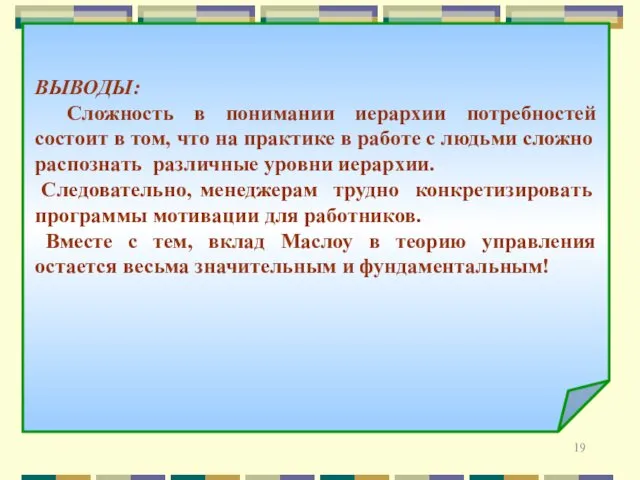 ВЫВОДЫ:

Сложность в понимании иерархии потребностей состоит в том, что на практике в работе с людьми сложно распознать различные уровни иерархии.

Следовательно, менеджерам трудно конкретизировать программы мотивации для работников.

Вместе с тем, вклад Маслоу в теорию управления остается весьма значительным и фундаментальным!

19